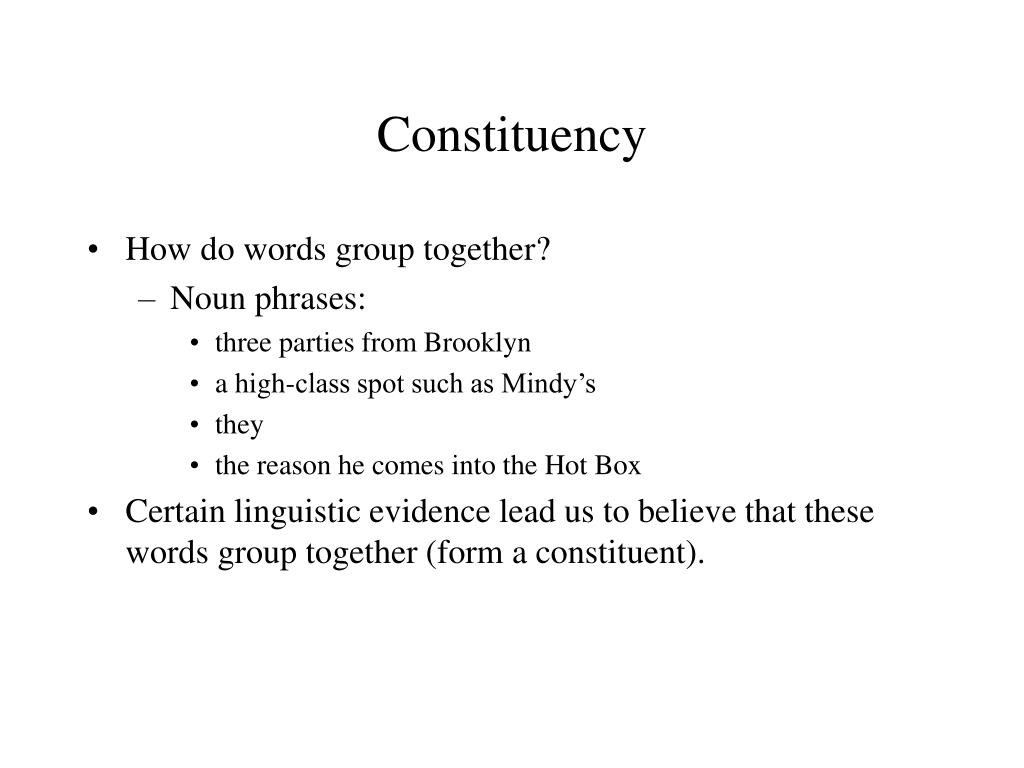 Constituency

• How do words group together?
  – Noun phrases:
    • three parties from Brooklyn
    • a high-class spot such as Mindy’s
    • they
    • the reason he comes into the Hot Box

• Certain linguistic evidence lead us to believe that these words group together (form a constituent).